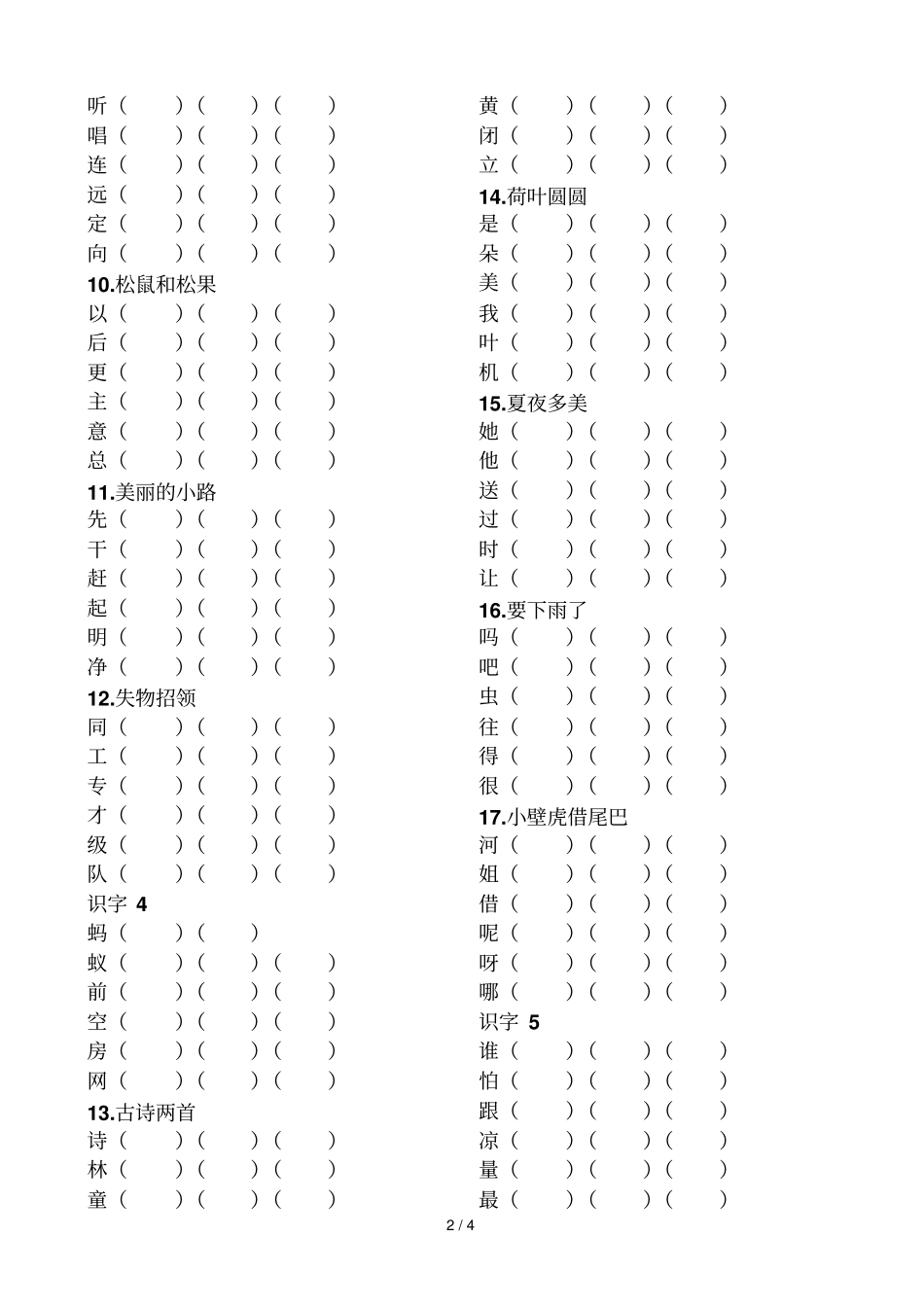 听（ ）（ ）（ ）
唱（ ）（ ）（ ）
连（ ）（ ）（ ）
远（ ）（ ）（ ）
定（ ）（ ）（ ）
向（ ）（ ）（ ）
10.松鼠和松果
以（ ）（ ）（ ）
后（ ）（ ）（ ）
更（ ）（ ）（ ）
主（ ）（ ）（ ）
意（ ）（ ）（ ）
总（ ）（ ）（ ）
11.美丽的小路
先（ ）（ ）（ ）
干（ ）（ ）（ ）
赶（ ）（ ）（ ）
起（ ）（ ）（ ）
明（ ）（ ）（ ）
净（ ）（ ）（ ）
12.失物招领
同（ ）（ ）（ ）
工（ ）（ ）（ ）
专（ ）（ ）（ ）
才（ ）（ ）（ ）
级（ ）（ ）（ ）
队（ ）（ ）（ ）
识字 4
蚂（ ）（ ）
蚁（ ）（ ）（ ）
前（ ）（ ）（ ）
空（ ）（ ）（ ）
房（ ）（ ）（ ）
网（ ）（ ）（ ）
13.古诗两首
诗（ ）（ ）（ ）
林（ ）（ ）（ ）
童（ ）（ ）（ ）

黄（ ）（ ）（ ）
闭（ ）（ ）（ ）
立（ ）（ ）（ ）
14.荷叶圆圆
是（ ）（ ）（ ）
朵（ ）（ ）（ ）
美（ ）（ ）（ ）
我（ ）（ ）（ ）
叶（ ）（ ）（ ）
机（ ）（ ）（ ）
15.夏夜多美
她（ ）（ ）（ ）
他（ ）（ ）（ ）
送（ ）（ ）（ ）
过（ ）（ ）（ ）
时（ ）（ ）（ ）
让（ ）（ ）（ ）
16.要下雨了
吗（ ）（ ）（ ）
吧（ ）（ ）（ ）
虫（ ）（ ）（ ）
往（ ）（ ）（ ）
得（ ）（ ）（ ）
很（ ）（ ）（ ）
17.小壁虎借尾巴
河（ ）（ ）（ ）
姐（ ）（ ）（ ）
借（ ）（ ）（ ）
呢（ ）（ ）（ ）
呀（ ）（ ）（ ）
哪（ ）（ ）（ ）
识字 5
谁（ ）（ ）（ ）
怕（ ）（ ）（ ）
跟（ ）（ ）（ ）
凉（ ）（ ）（ ）
量（ ）（ ）（ ）
最（ ）（ ）（ ）

2 / 4